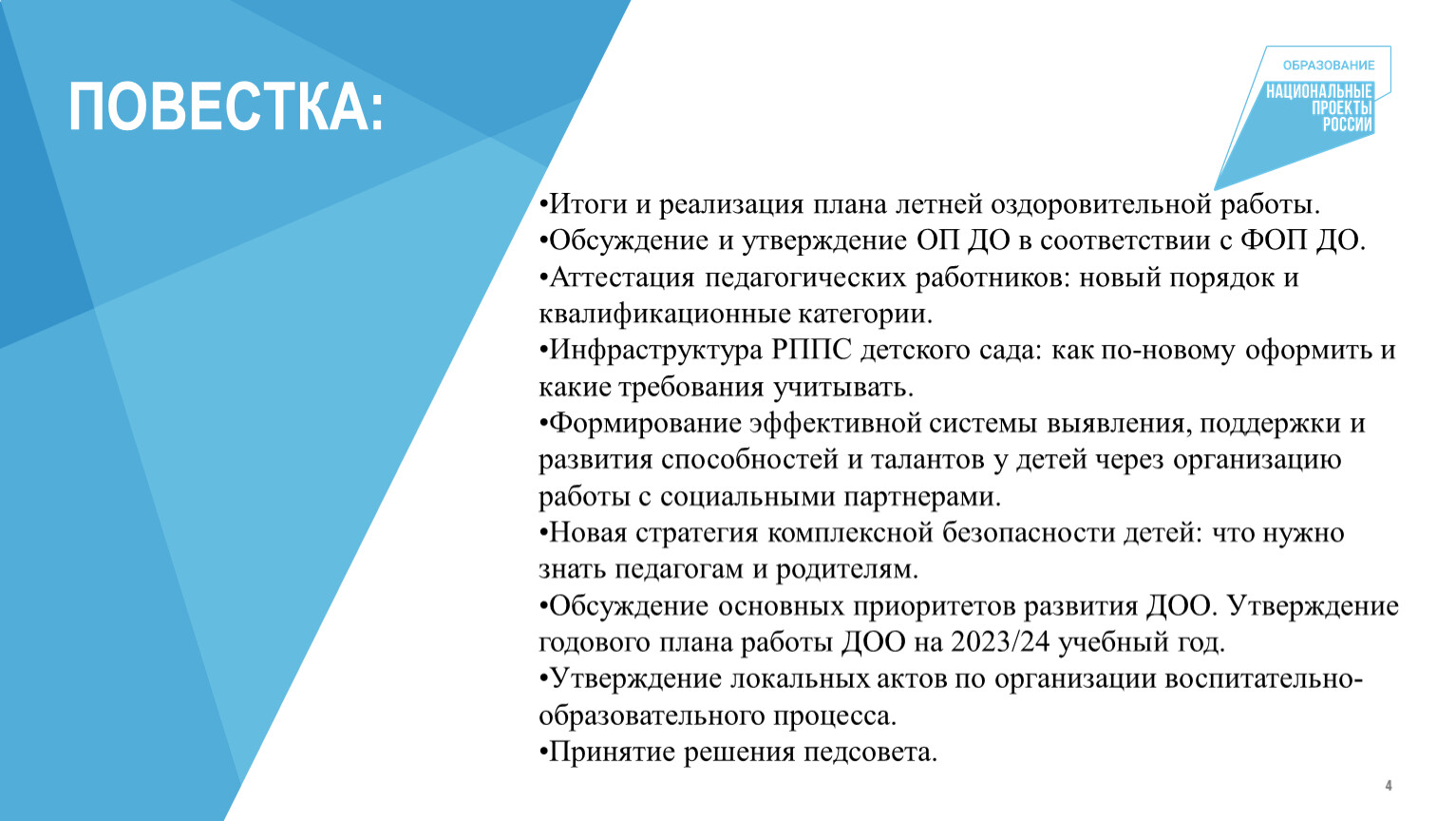 ПОВЕСТКА:

ОБРАЗОВАНИЕ
НАЦИОНАЛЬНЫЕ ПРОЕКТЫ РОССИИ

•Итоги и реализация плана летней оздоровительной работы.
•Обсуждение и утверждение ОП ДО в соответствии с ФОП ДО.
•Аттестация педагогических работников: новый порядок и квалификационные категории.
•Инфраструктура РППС детского сада: как по-новому оформить и какие требования учитывать.
•Формирование эффективной системы выявления, поддержки и развития способностей и талантов у детей через организацию работы с социальными партнерами.
•Новая стратегия комплексной безопасности детей: что нужно знать педагогам и родителям.
•Обсуждение основных приоритетов развития ДОО. Утверждение годового плана работы ДОО на 2023/24 учебный год.
•Утверждение локальных актов по организации воспитательно-образовательного процесса.
•Принятие решения педсовета.

4